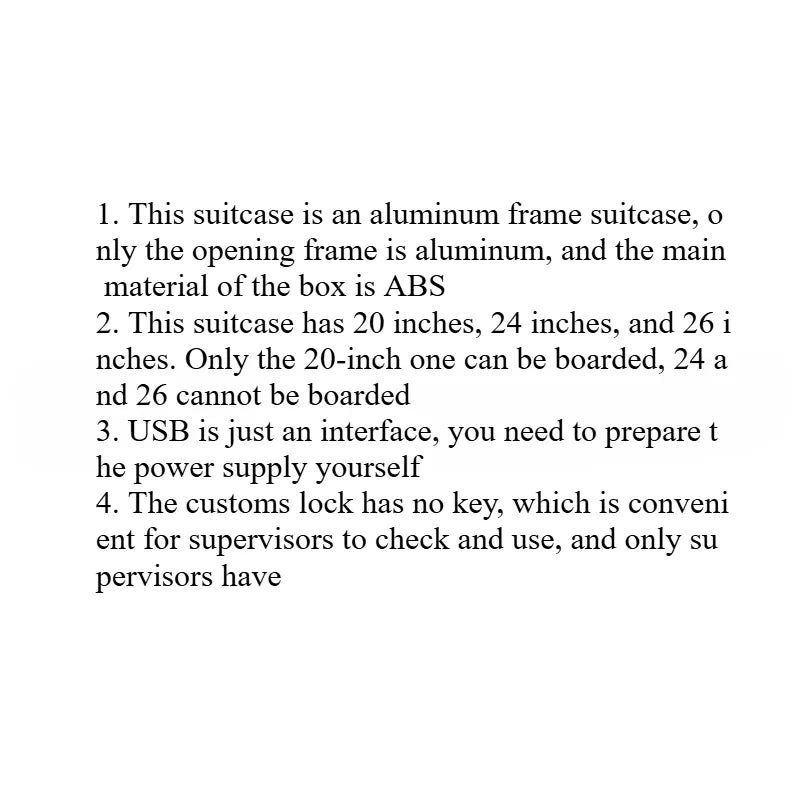 1. This suitcase is an aluminum frame suitcase, only the opening frame is aluminum, and the main material of the box is ABS
2. This suitcase has 20 inches, 24 inches, and 26 inches. Only the 20-inch one can be boarded, 24 and 26 cannot be boarded
3. USB is just an interface, you need to prepare the power supply yourself
4. The customs lock has no key, which is convenient for supervisors to check and use, and only supervisors have